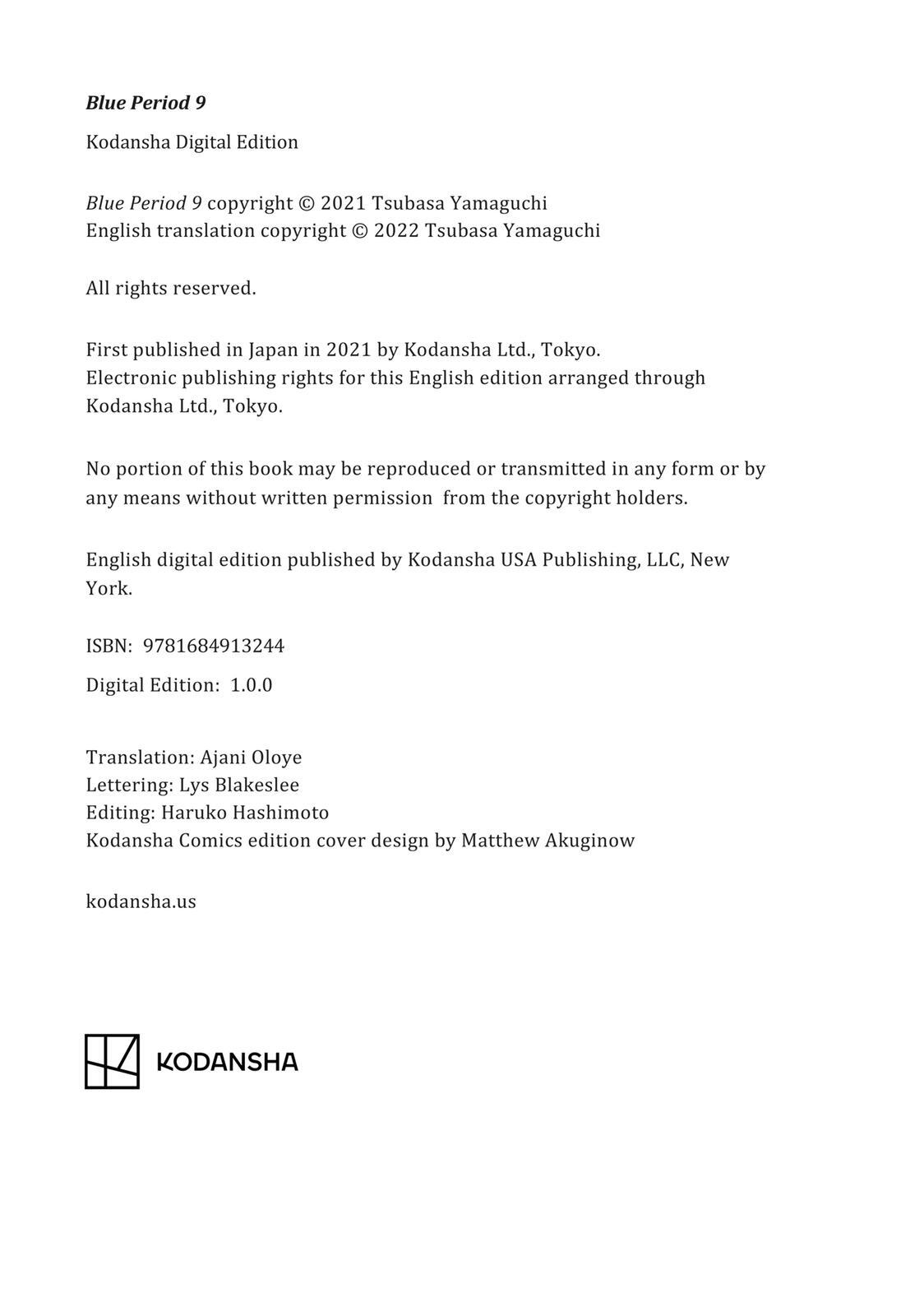 Blue Period 9

Kodansha Digital Edition

Blue Period 9 copyright © 2021 Tsubasa Yamaguchi
English translation copyright © 2022 Tsubasa Yamaguchi

All rights reserved.

First published in Japan in 2021 by Kodansha Ltd., Tokyo.
Electronic publishing rights for this English edition arranged through Kodansha Ltd., Tokyo.

No portion of this book may be reproduced or transmitted in any form or by any means without written permission from the copyright holders.

English digital edition published by Kodansha USA Publishing, LLC, New York.

ISBN: 9781684913244

Digital Edition: 1.0.0

Translation: Ajani Oloye
Lettering: Lys Blakeslee
Editing: Haruko Hashimoto
Kodansha Comics edition cover design by Matthew Akuginow

kodansha.us

KODANSHA